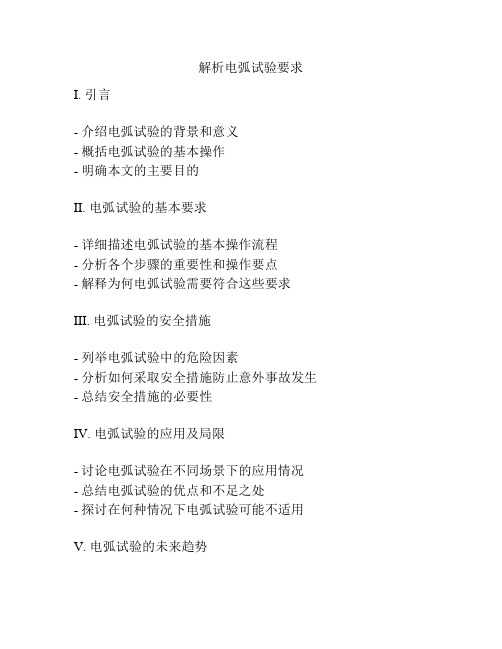 解析电弧试验要求

I. 引言

- 介绍电弧试验的背景和意义
- 概括电弧试验的基本操作
- 明确本文的主要目的

II. 电弧试验的基本要求

- 详细描述电弧试验的基本操作流程
- 分析各个步骤的重要性和操作要点
- 解释为何电弧试验需要符合这些要求

III. 电弧试验的安全措施

- 列举电弧试验中的危险因素
- 分析如何采取安全措施防止意外事故发生
- 总结安全措施的必要性

IV. 电弧试验的应用及局限

- 讨论电弧试验在不同场景下的应用情况
- 总结电弧试验的优点和不足之处
- 探讨在何种情况下电弧试验可能不适用

V. 电弧试验的未来趋势